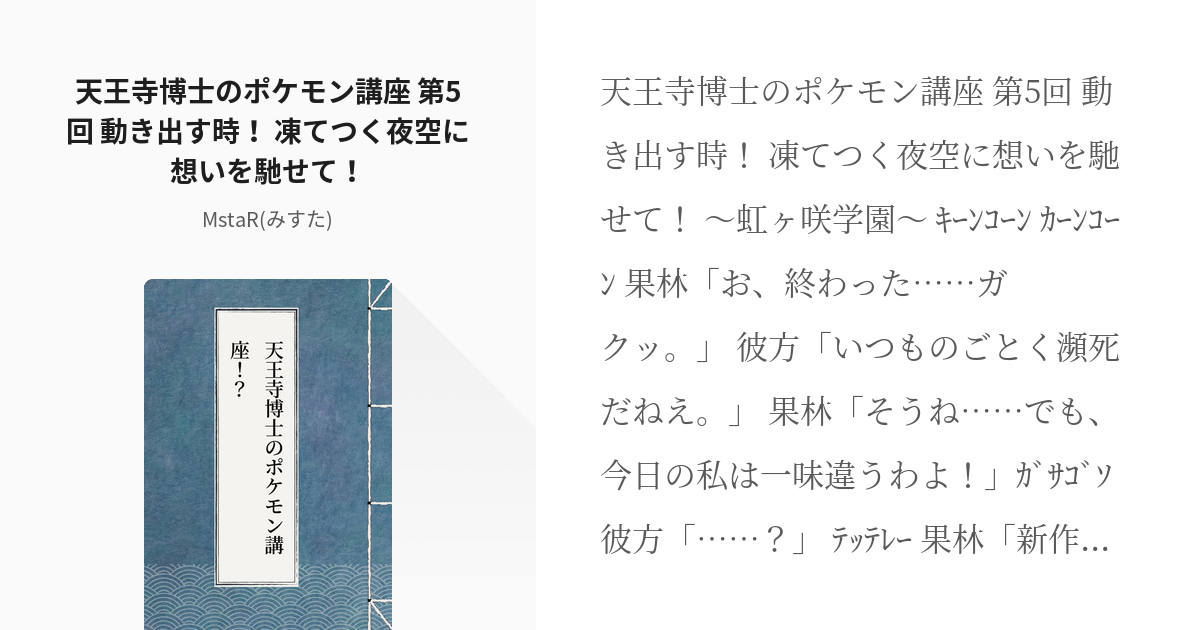 天王寺博士のポケモン講座 第5回 動き出す時！ 凍てつく夜空に想いを馳せて！

MstaR(みすた)

天王寺博士のポケモン講座！？

天王寺博士のポケモン講座 第5回 動き出す時！ 凍てつく夜空に想いを馳せて！ ～虹ヶ咲学園～ ｷｰﾝｺｰﾝ ｶｰﾝｺｰﾝ 果林「お、終わった……ガクッ。」 彼方「いつものごとく瀕死だねえ。」 果林「そうね……でも、今日の私は一味違うわよ！」ｶﾞｻｺﾞｿ 彼方「……？」 ﾃｯﾃﾚｰ 果林「新作…